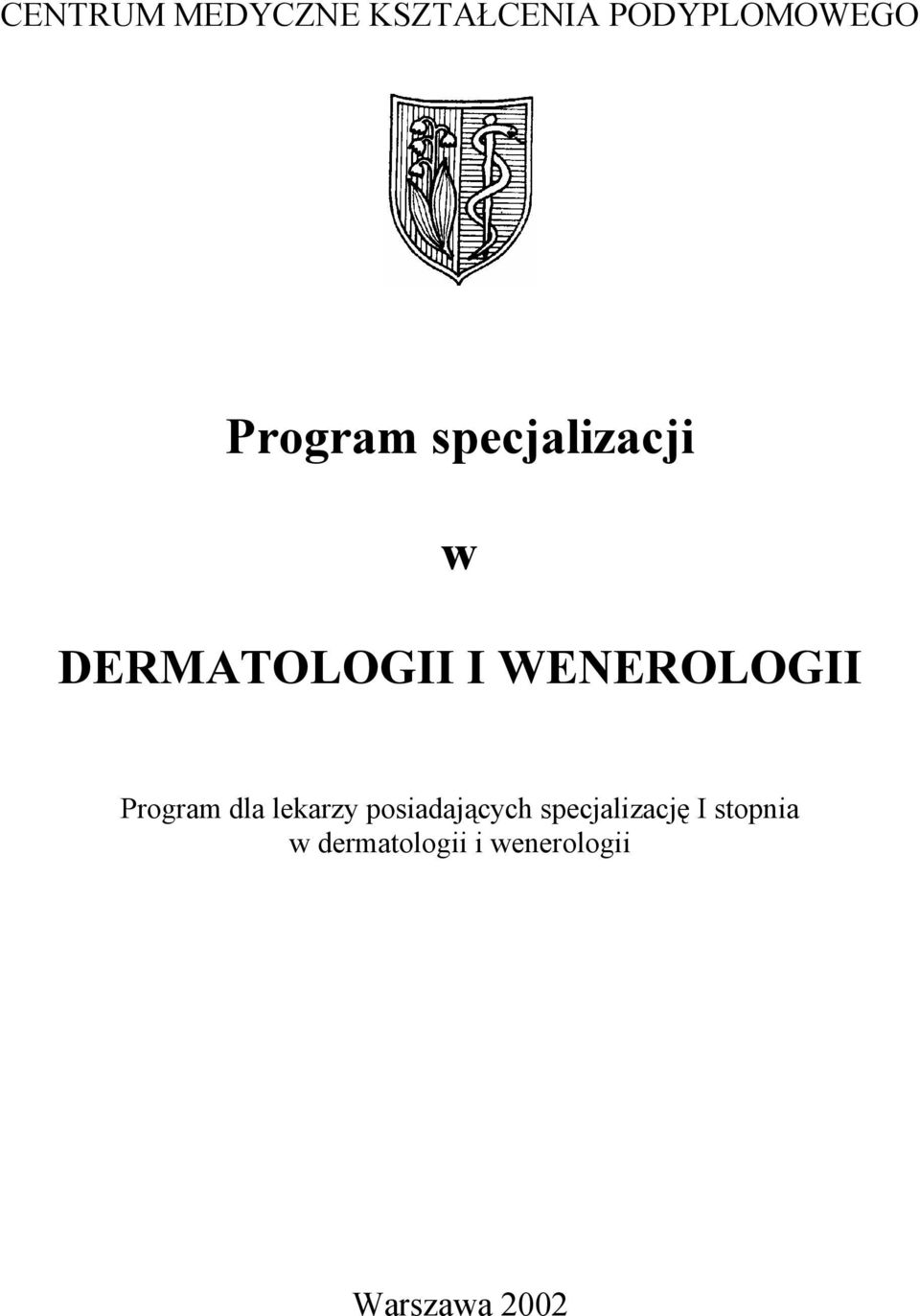 CENTRUM MEDYCZNE KSZTAŁCENIA PODYPLOMOWEGO

Program specjalizacji

w

DERMATOLOGII I WENEROLOGII

Program dla lekarzy posiadających specjalizację I stopnia w dermatologii i wenerologii

Warszawa 2002